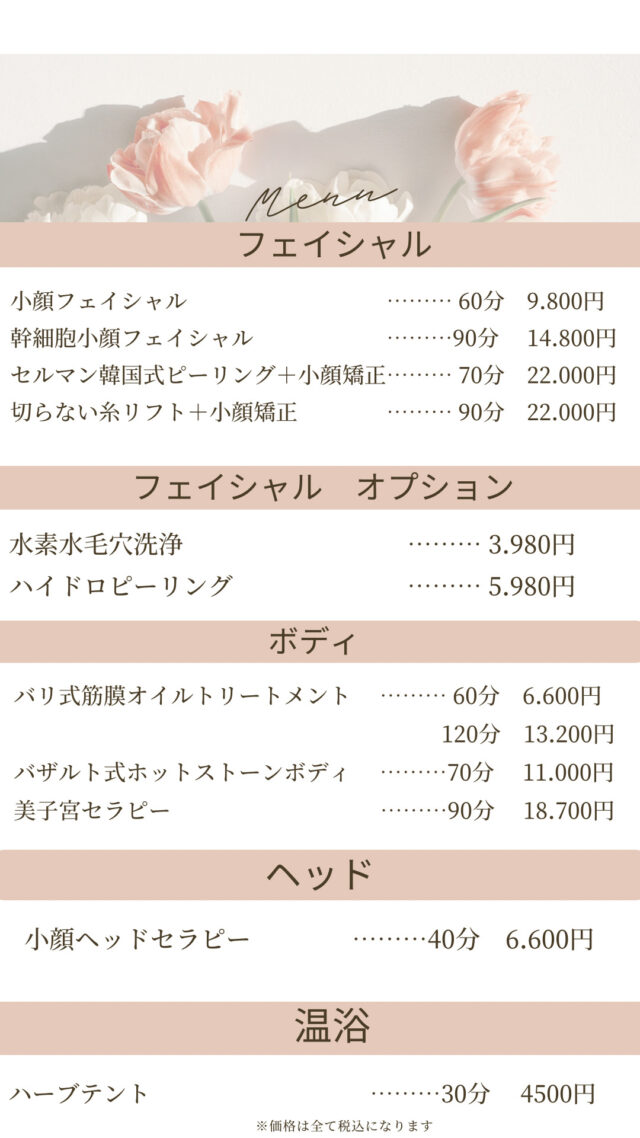 Menu

フェイシャル

小顔フェイシャル ……… 60分 9.800円
幹細胞小顔フェイシャル ………90分 14.800円
セルマン韓国式ピーリング＋小顔矯正……… 70分 22.000円
切らない糸リフト＋小顔矯正 ……… 90分 22.000円

フェイシャル　オプション

水素水毛穴洗浄 ……… 3.980円
ハイドロピーリング ……… 5.980円

ボディ

バリ式筋膜オイルトリートメント ……… 60分 6.600円
120分 13.200円
バザルト式ホットストーンボディ ………70分 11.000円
美子宮セラピー ………90分 18.700円

ヘッド

小顔ヘッドセラピー ………40分 6.600円

温浴

ハーブテント ………30分 4500円

※価格は全て税込になります